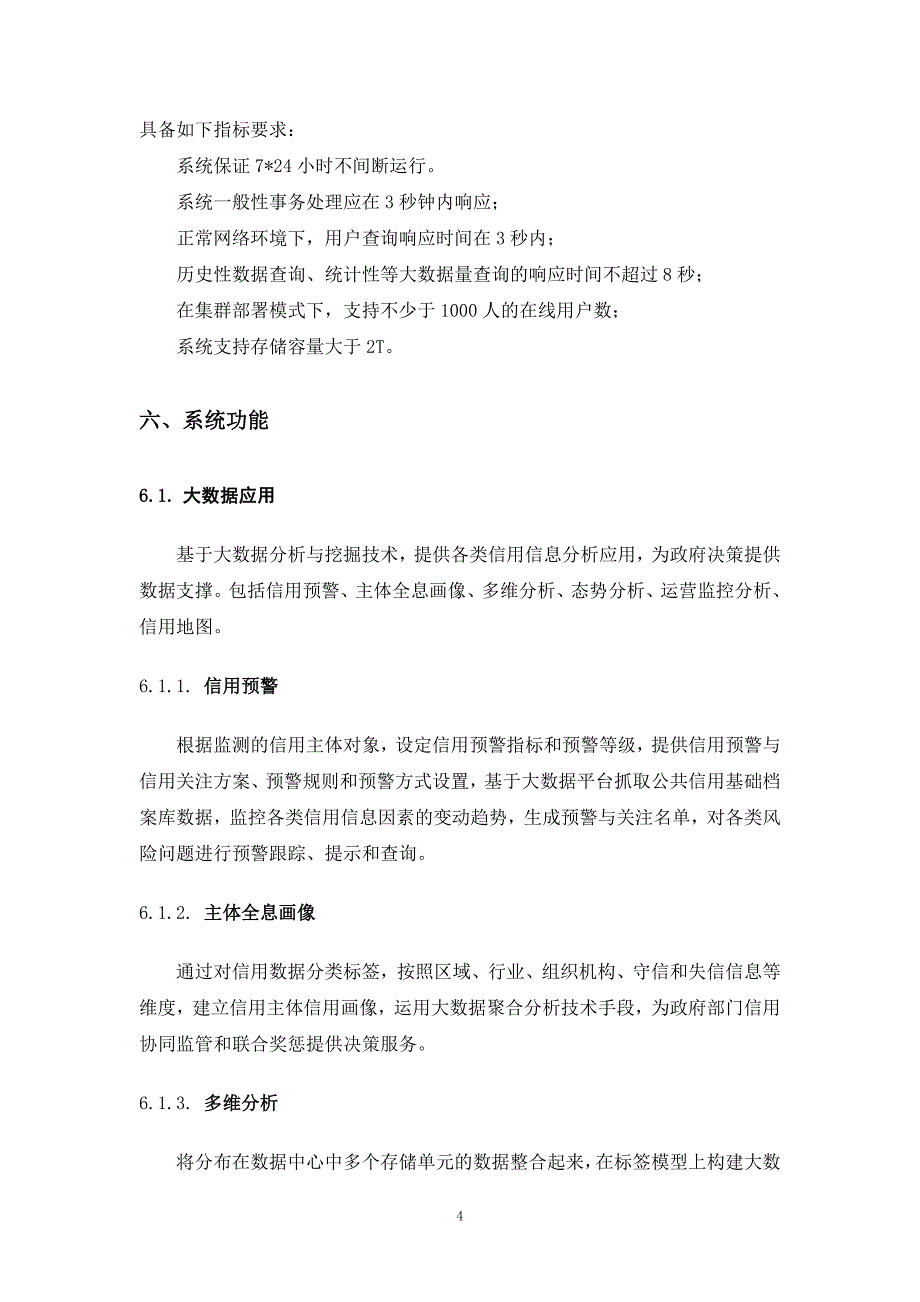 具备如下指标要求：

系统保证 7*24 小时不间断运行。

系统一般性事务处理应在 3 秒钟内响应；

正常网络环境下，用户查询响应时间在 3 秒内；

历史性数据查询、统计性等大数据量查询的响应时间不超过 8 秒；

在集群部署模式下，支持不少于 1000 人的在线用户数；

系统支持存储容量大于 2T。

六、系统功能

6.1. 大数据应用

基于大数据分析与挖掘技术，提供各类信用信息分析应用，为政府决策提供数据支撑。包括信用预警、主体全息画像、多维分析、态势分析、运营监控分析、信用地图。

6.1.1. 信用预警

根据监测的信用主体对象，设定信用预警指标和预警等级，提供信用预警与信用关注方案、预警规则和预警方式设置，基于大数据平台抓取公共信用基础档案库数据，监控各类信用信息因素的变动趋势，生成预警与关注名单，对各类风险问题进行预警跟踪、提示和查询。

6.1.2. 主体全息画像

通过对信用数据分类标签，按照区域、行业、组织机构、守信和失信信息等维度，建立信用主体信用画像，运用大数据聚合分析技术手段，为政府部门信用协同监管和联合奖惩提供决策服务。

6.1.3. 多维分析

将分布在数据中心中多个存储单元的数据整合起来，在标签模型上构建大数

4